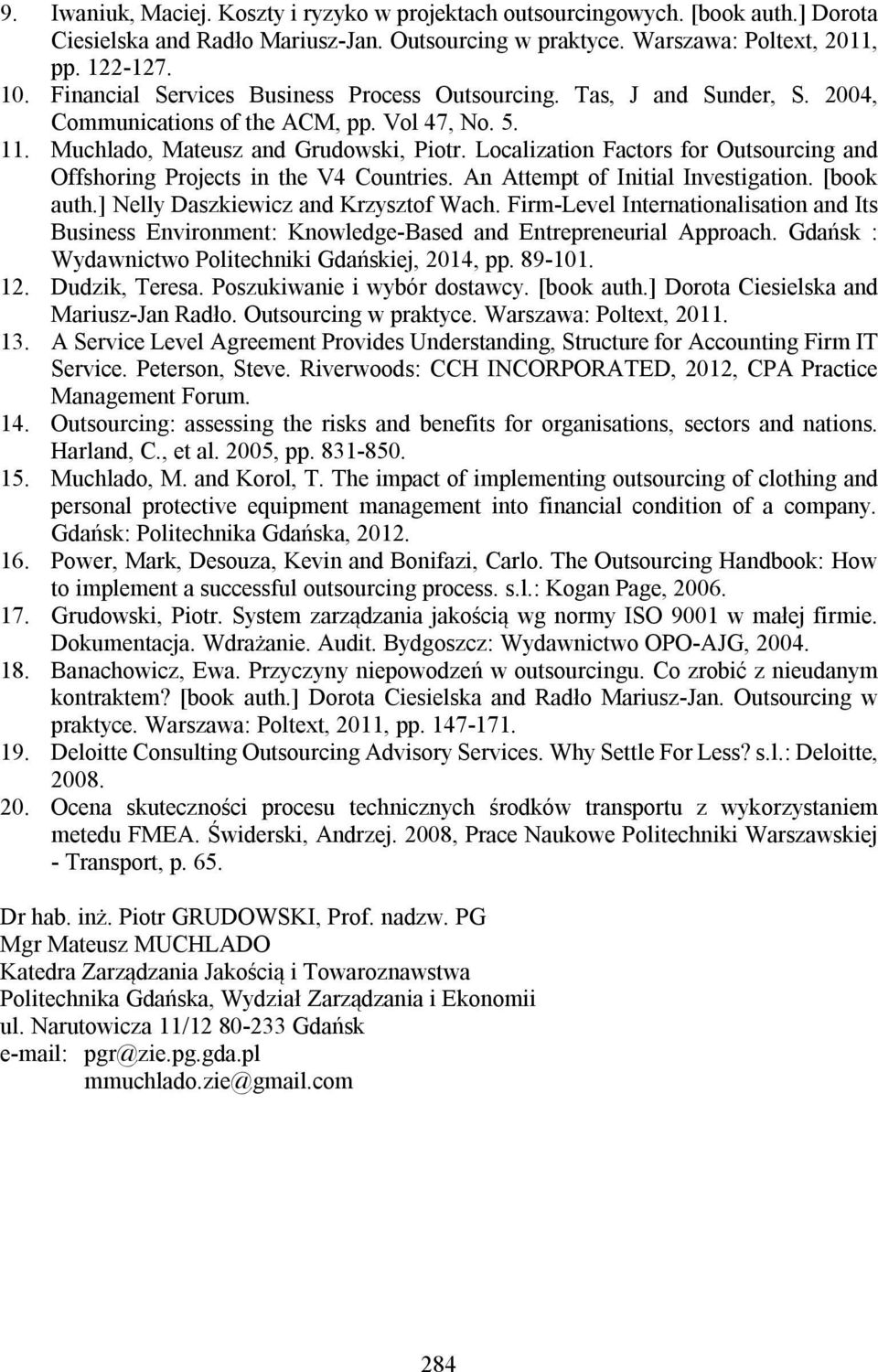 9. Iwaniuk, Maciej. Koszty i ryzyko w projektach outsourcingowych. [book auth.] Dorota Ciesielska and Radło Mariusz-Jan. Outsourcing w praktyce. Warszawa: Poltext, 2011, pp. 122-127.
10. Financial Services Business Process Outsourcing. Tas, J and Sunder, S. 2004, Communications of the ACM, pp. Vol 47, No. 5.
11. Muchlado, Mateusz and Grudowski, Piotr. Localization Factors for Outsourcing and Offshoring Projects in the V4 Countries. An Attempt of Initial Investigation. [book auth.] Nelly Daszkiewicz and Krzysztof Wach. Firm-Level Internationalisation and Its Business Environment: Knowledge-Based and Entrepreneurial Approach. Gdańsk : Wydawnictwo Politechniki Gdańskiej, 2014, pp. 89-101.
12. Dudzik, Teresa. Poszukiwanie i wybór dostawcy. [book auth.] Dorota Ciesielska and Mariusz-Jan Radło. Outsourcing w praktyce. Warszawa: Poltext, 2011.
13. A Service Level Agreement Provides Understanding, Structure for Accounting Firm IT Service. Peterson, Steve. Riverwoods: CCH INCORPORATED, 2012, CPA Practice Management Forum.
14. Outsourcing: assessing the risks and benefits for organisations, sectors and nations. Harland, C., et al. 2005, pp. 831-850.
15. Muchlado, M. and Korol, T. The impact of implementing outsourcing of clothing and personal protective equipment management into financial condition of a company. Gdańsk: Politechnika Gdańska, 2012.
16. Power, Mark, Desouza, Kevin and Bonifazi, Carlo. The Outsourcing Handbook: How to implement a successful outsourcing process. s.l.: Kogan Page, 2006.
17. Grudowski, Piotr. System zarządzania jakością wg normy ISO 9001 w małej firmie. Dokumentacja. Wdrażanie. Audit. Bydgoszcz: Wydawnictwo OPO-AJG, 2004.
18. Banachowicz, Ewa. Przyczyny niepowodzeń w outsourcingu. Co zrobić z nieudanym kontraktem? [book auth.] Dorota Ciesielska and Radło Mariusz-Jan. Outsourcing w praktyce. Warszawa: Poltext, 2011, pp. 147-171.
19. Deloitte Consulting Outsourcing Advisory Services. Why Settle For Less? s.l.: Deloitte, 2008.
20. Ocena skuteczności procesu technicznych środków transportu z wykorzystaniem metedu FMEA. Świderski, Andrzej. 2008, Prace Naukowe Politechniki Warszawskiej - Transport, p. 65.

Dr hab. inż. Piotr GRUDOWSKI, Prof. nadzw. PG
Mgr Mateusz MUCHLADO
Katedra Zarządzania Jakością i Towaroznawstwa
Politechnika Gdańska, Wydział Zarządzania i Ekonomii
ul. Narutowicza 11/12 80-233 Gdańsk
e-mail: pgr@zie.pg.gda.pl
mmuchlado.zie@gmail.com

284